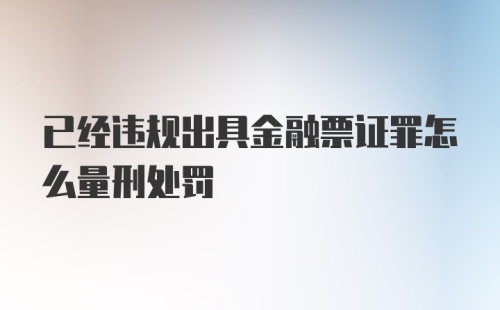 已经违规出具金融票证罪怎么量刑处罚